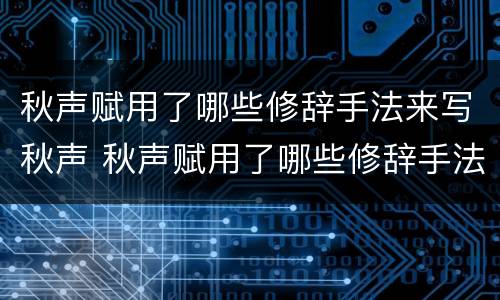 秋声赋用了哪些修辞手法来写秋声 秋声赋用了哪些修辞手法